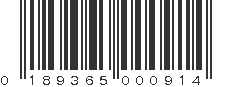 0 189365 000914